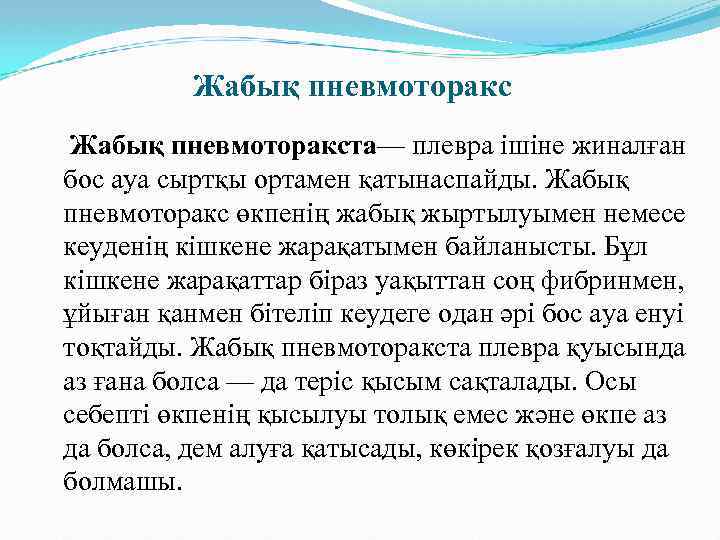 Жабық пневмоторакс

Жабық пневмоторакста— плевра ішіне жиналған бос ауа сыртқы ортамен қатынаспайды. Жабық пневмоторакс өкпенің жабық жыртылуымен немесе кеуденің кішкене жарақатымен байланысты. Бұл кішкене жарақаттар біраз уақыттан соң фибринмен, ұйыған қанмен бітеліп кеудеге одан әрі бос ауа енуі тоқтайды. Жабық пневмоторакста плевра қуысында аз ғана болса — да теріс қысым сақталады. Осы себепті өкпенің қысылуы толық емес және өкпе аз да болса, дем алуға қатысады, көкірек қозғалуы да болмашы.